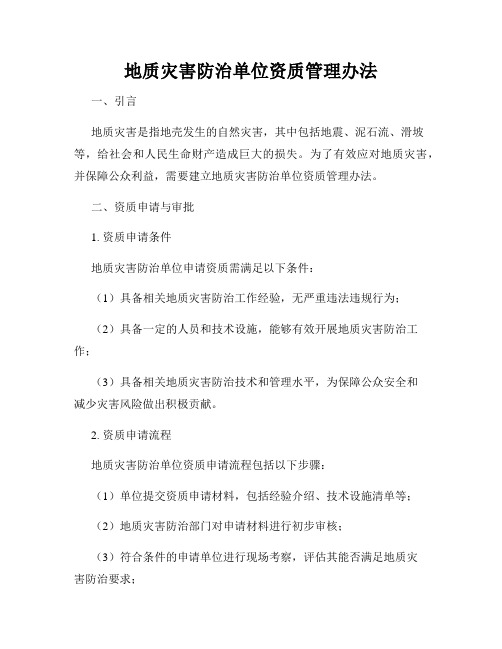 地质灾害防治单位资质管理办法

一、引言

地质灾害是指地壳发生的自然灾害，其中包括地震、泥石流、滑坡等，给社会和人民生命财产造成巨大的损失。为了有效应对地质灾害，并保障公众利益，需要建立地质灾害防治单位资质管理办法。

二、资质申请与审批

1. 资质申请条件

地质灾害防治单位申请资质需满足以下条件：

（1）具备相关地质灾害防治工作经验，无严重违法违规行为；

（2）具备一定的人员和技术设施，能够有效开展地质灾害防治工作；

（3）具备相关地质灾害防治技术和管理水平，为保障公众安全和减少灾害风险做出积极贡献。

2. 资质申请流程

地质灾害防治单位资质申请流程包括以下步骤：

（1）单位提交资质申请材料，包括经验介绍、技术设施清单等；

（2）地质灾害防治部门对申请材料进行初步审核；

（3）符合条件的申请单位进行现场考察，评估其能否满足地质灾害防治要求；